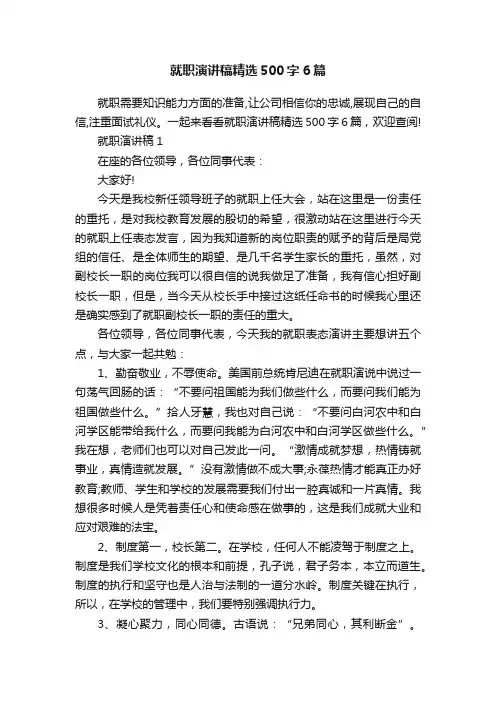 就职演讲稿精选500字6篇

就职需要知识能力方面的准备,让公司相信你的忠诚,展现自己的自信,注重面试礼仪。一起来看看就职演讲稿精选500字6篇，欢迎查阅!

就职演讲稿1

在座的各位领导，各位同事代表：

大家好!

今天是我校新任领导班子的就职上任大会，站在这里是一份责任的重托，是对我校教育发展的殷切的希望，很激动站在这里进行今天的就职上任表态发言，因为我知道新的岗位职责的赋予的背后是局党组的信任、是全体师生的期望、是几千名学生家长的重托，虽然，对副校长一职的岗位我可以很自信的说我做足了准备，我有信心担好副校长一职，但是，当今天从校长手中接过这纸任命书的时候我心里还是确实感到了就职副校长一职的责任的重大。

各位领导，各位同事代表，今天我的就职表态演讲主要想讲五个点，与大家一起共勉：

1、勤奋敬业，不辱使命。美国前总统肯尼迪在就职演说中说过一句荡气回肠的话：“不要问祖国能为我们做些什么，而要问我们能为祖国做些什么。”拾人牙慧，我也对自己说：“不要问白河农中和白河学区能带给我什么，而要问我能为白河农中和白河学区做些什么。”我在想，老师们也可以对自己发此一问。“激情成就梦想，热情铸就事业，真情造就发展。”没有激情做不成大事;永葆热情才能真正办好教育;教师、学生和学校的发展需要我们付出一腔真诚和一片真情。我想很多时候人是凭着责任心和使命感在做事的，这是我们成就大业和应对艰难的法宝。

2、制度第一，校长第二。在学校，任何人不能凌驾于制度之上。制度是我们学校文化的根本和前提，孔子说，君子务本，本立而道生。制度的执行和坚守也是人治与法制的一道分水岭。制度关键在执行，所以，在学校的管理中，我们要特别强调执行力。

3、凝心聚力，同心同德。古语说：“兄弟同心，其利断金”。